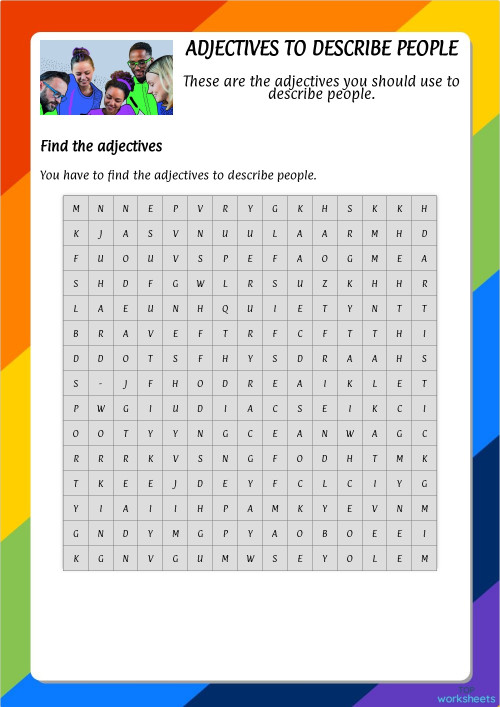 ADJECTIVES TO DESCRIBE PEOPLE

These are the adjectives you should use to describe people.

Find the adjectives

You have to find the adjectives to describe people.

| M | N | N | E | P | V | R | Y | G | K | H | S | K | K | H |
|---|---|---|---|---|---|---|---|---|---|---|---|---|---|---|
| K | J | A | S | V | N | U | U | L | A | A | R | M | H | D |
| F | U | O | U | V | S | P | E | F | A | O | G | M | E | A |
| S | H | D | F | G | W | L | R | S | U | Z | K | H | H | R |
| L | A | E | U | N | H | Q | U | I | E | T | Y | N | T | T |
| B | R | A | V | E | F | T | R | F | C | F | T | T | H | I |
| D | D | O | T | S | F | H | Y | S | D | R | A | A | H | S |
| S | - | J | F | H | O | D | R | E | A | I | K | L | E | T |
| P | W | G | I | U | D | I | A | C | S | E | I | K | C | I |
| O | O | T | Y | Y | N | G | C | E | A | N | W | A | G | C |
| R | R | R | K | V | S | N | G | F | O | D | H | T | M | K |
| T | K | E | E | J | D | E | Y | F | C | L | C | I | Y | G |
| Y | I | A | I | I | H | P | A | M | K | Y | E | V | N | M |
| G | N | D | Y | M | G | P | Y | A | O | B | O | E | E | I |
| K | G | N | V | G | U | M | W | S | E | Y | O | L | E | M |

TOP worksheets